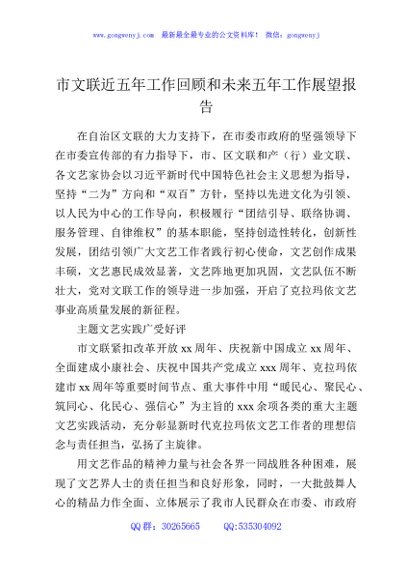 www.gongwenyj.com 最新最全最专业的公文资料库！ 微信：gongwenyj

市文联近五年工作回顾和未来五年工作展望报告

在自治区文联的大力支持下，在市委市政府的坚强领导下在市委宣传部的有力指导下，市、区文联和产（行）业文联、各文艺家协会以习近平新时代中国特色社会主义思想为指导，坚持“二为”方向和“双百”方针，坚持以先进文化为引领、以人民为中心的工作导向，积极履行“团结引导、联络协调、服务管理、自律维权”的基本职能，坚持创造性转化，创新性发展，团结引领广大文艺工作者践行初心使命，文艺创作成果丰硕，文艺惠民成效显著，文艺阵地更加巩固，文艺队伍不断壮大，党对文联工作的领导进一步加强，开启了克拉玛依文艺事业高质量发展的新征程。

主题文艺实践广受好评

市文联紧扣改革开放 xx 周年、庆祝新中国成立 xx 周年、全面建成小康社会、庆祝中国共产党成立 xxx 周年、克拉玛依建市 xx 周年等重要时间节点、重大事件中用“暖民心、聚民心、筑同心、化民心、强信心”为主旨的 xxx 余项各类的重大主题文艺实践活动，充分彰显新时代克拉玛依文艺工作者的理想信念与责任担当，弘扬了主旋律。

用文艺作品的精神力量与社会各界一同战胜各种困难，展现了文艺界人士的责任担当和良好形象，同时，一大批鼓舞人心的精品力作全面、立体展示了我市人民群众在市委、市政府

QQ 群：30265665 QQ:535304092